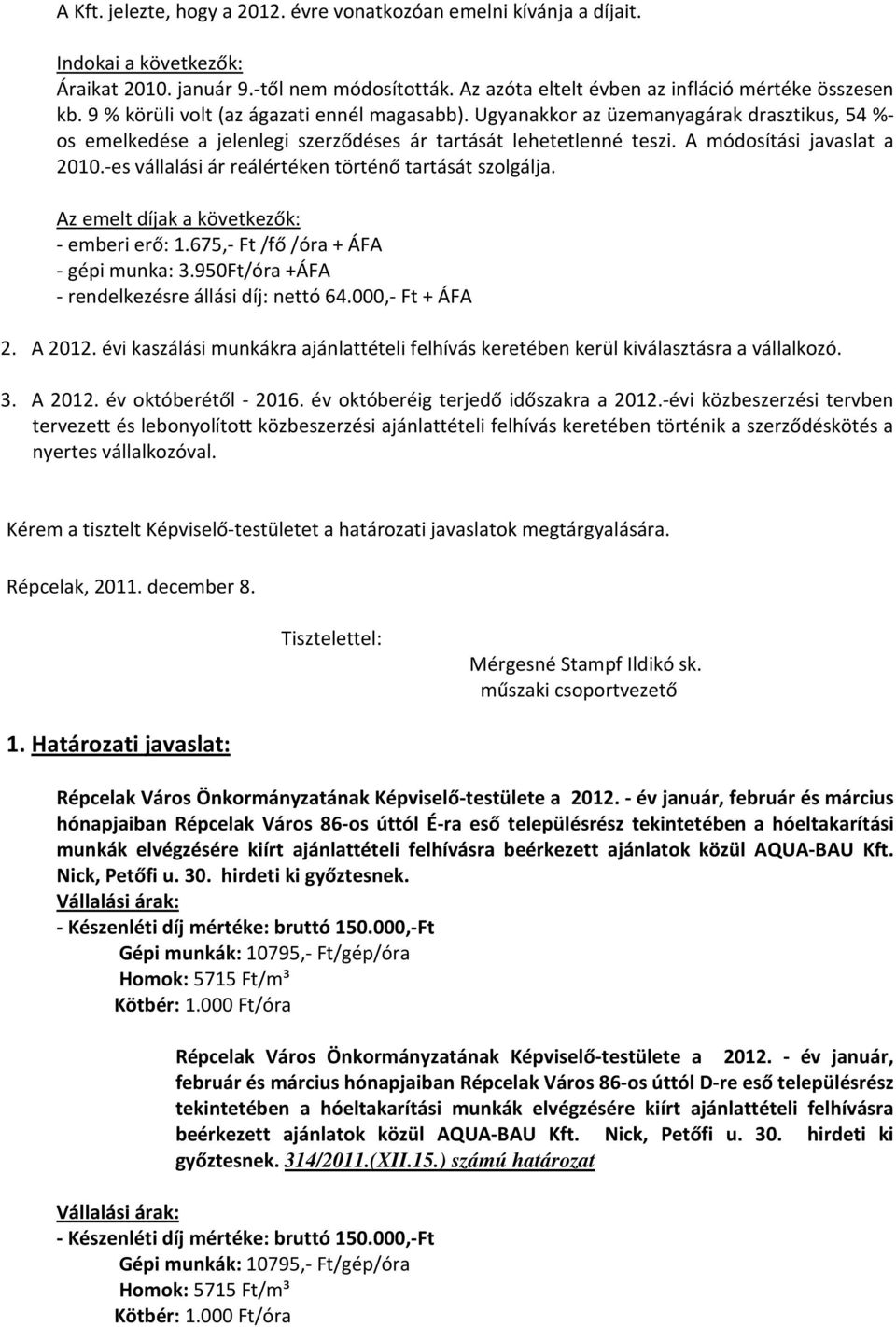 A Kft. jelezte, hogy a 2012. évre vonatkozóan emelni kívánja a díjait.

Indokai a következők:
Áraikat 2010. január 9.-től nem módosították. Az azóta eltelt évben az infláció mértéke összesen kb. 9 % körüli volt (az ágazati ennél magasabb). Ugyanakkor az üzemanyagárak drasztikus, 54 %-os emelkedése a jelenlegi szerződéses ár tartását lehetetlenné teszi. A módosítási javaslat a 2010.-es vállalási ár reálértéken történő tartását szolgálja.

Az emelt díjak a következők:
- emberi erő: 1.675,- Ft /fő /óra + ÁFA
- gépi munka: 3.950Ft/óra +ÁFA
- rendelkezésre állási díj: nettó 64.000,- Ft + ÁFA

2. A 2012. évi kaszálási munkákra ajánlattételi felhívás keretében kerül kiválasztásra a vállalkozó.

3. A 2012. év októberétől - 2016. év októberéig terjedő időszakra a 2012.-évi közbeszerzési tervben tervezett és lebonyolított közbeszerzési ajánlattételi felhívás keretében történik a szerződéskötés a nyertes vállalkozóval.

Kérem a tisztelt Képviselő-testületet a határozati javaslatok megtárgyalására.

Répcelak, 2011. december 8.

Tisztelettel:

Mérgesné Stampf Ildikó sk.
műszaki csoportvezető

1. Határozati javaslat:

Répcelak Város Önkormányzatának Képviselő-testülete a 2012. - év január, február és március hónapjaiban Répcelak Város 86-os úttól É-ra eső településrész tekintetében a hóeltakarítási munkák elvégzésére kiírt ajánlattételi felhívásra beérkezett ajánlatok közül AQUA-BAU Kft. Nick, Petőfi u. 30. hirdeti ki győztesnek.
Vállalási árak:
- Készenléti díj mértéke: bruttó 150.000,-Ft
Gépi munkák: 10795,- Ft/gép/óra
Homok: 5715 Ft/m³
Kötbér: 1.000 Ft/óra

Répcelak Város Önkormányzatának Képviselő-testülete a 2012. - év január, február és március hónapjaiban Répcelak Város 86-os úttól D-re eső településrész tekintetében a hóeltakarítási munkák elvégzésére kiírt ajánlattételi felhívásra beérkezett ajánlatok közül AQUA-BAU Kft. Nick, Petőfi u. 30. hirdeti ki győztesnek. 314/2011.(XII.15.) számú határozat

Vállalási árak:
- Készenléti díj mértéke: bruttó 150.000,-Ft
Gépi munkák: 10795,- Ft/gép/óra
Homok: 5715 Ft/m³
Kötbér: 1.000 Ft/óra